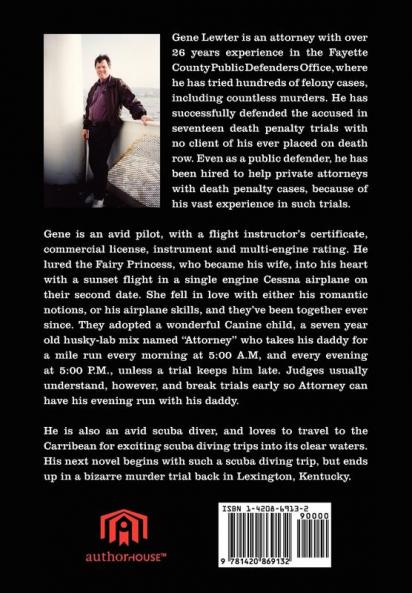 Gene Lewter is an attorney with over 26 years experience in the Fayette County Public Defenders Office, where he has tried hundreds of felony cases, including countless murders. He has successfully defended the accused in seventeen death penalty trials with no client of his ever placed on death row. Even as a public defender, he has been hired to help private attorneys with death penalty cases, because of his vast experience in such trials.

Gene is an avid pilot, with a flight instructor's certificate, commercial license, instrument and multi-engine rating. He lured the Fairy Princess, who became his wife, into his heart with a sunset flight in a single engine Cessna airplane on their second date. She fell in love with either his romantic notions, or his airplane skills, and they've been together ever since. They adopted a wonderful Canine child, a seven year old husky-lab mix named "Attorney" who takes his daddy for a mile run every morning at 5:00 A.M, and every evening at 5:00 P.M., unless a trial keeps him late. Judges usually understand, however, and break trials early so Attorney can have his evening run with his daddy.

He is also an avid scuba diver, and loves to travel to the Carribean for exciting scuba diving trips into its clear waters. His next novel begins with such a scuba diving trip, but ends up in a bizarre murder trial back in Lexington, Kentucky.

authorHOUSE™

ISBN 1-4208-6913-2

90000

9 781420 869132